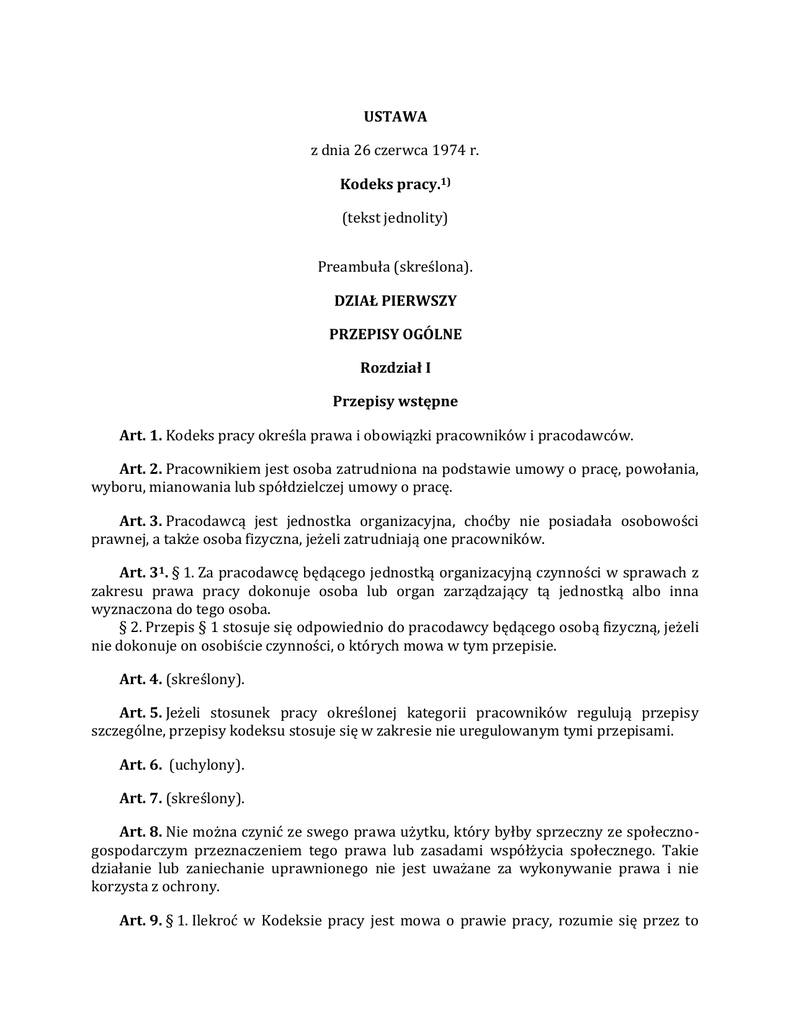 USTAWA

z dnia 26 czerwca 1974 r.

Kodeks pracy.$^{1)}$

(tekst jednolity)

Preambuła (skreślona).

DZIAŁ PIERWSZY

PRZEPISY OGÓLNE

Rozdział I

Przepisy wstępne

Art. 1. Kodeks pracy określa prawa i obowiązki pracowników i pracodawców.

Art. 2. Pracownikiem jest osoba zatrudniona na podstawie umowy o pracę, powołania, wyboru, mianowania lub spółdzielczej umowy o pracę.

Art. 3. Pracodawcą jest jednostka organizacyjna, choćby nie posiadała osobowości prawnej, a także osoba fizyczna, jeżeli zatrudniają one pracowników.

Art. $3^1$. § 1. Za pracodawcę będącego jednostką organizacyjną czynności w sprawach z zakresu prawa pracy dokonuje osoba lub organ zarządzający tą jednostką albo inna wyznaczona do tego osoba.
§ 2. Przepis § 1 stosuje się odpowiednio do pracodawcy będącego osobą fizyczną, jeżeli nie dokonuje on osobiście czynności, o których mowa w tym przepisie.

Art. 4. (skreślony).

Art. 5. Jeżeli stosunek pracy określonej kategorii pracowników regulują przepisy szczególne, przepisy kodeksu stosuje się w zakresie nie uregulowanym tymi przepisami.

Art. 6. (uchylony).

Art. 7. (skreślony).

Art. 8. Nie można czynić ze swego prawa użytku, który byłby sprzeczny ze społeczno-gospodarczym przeznaczeniem tego prawa lub zasadami współżycia społecznego. Takie działanie lub zaniechanie uprawnionego nie jest uważane za wykonywanie prawa i nie korzysta z ochrony.

Art. 9. § 1. Ilekroć w Kodeksie pracy jest mowa o prawie pracy, rozumie się przez to